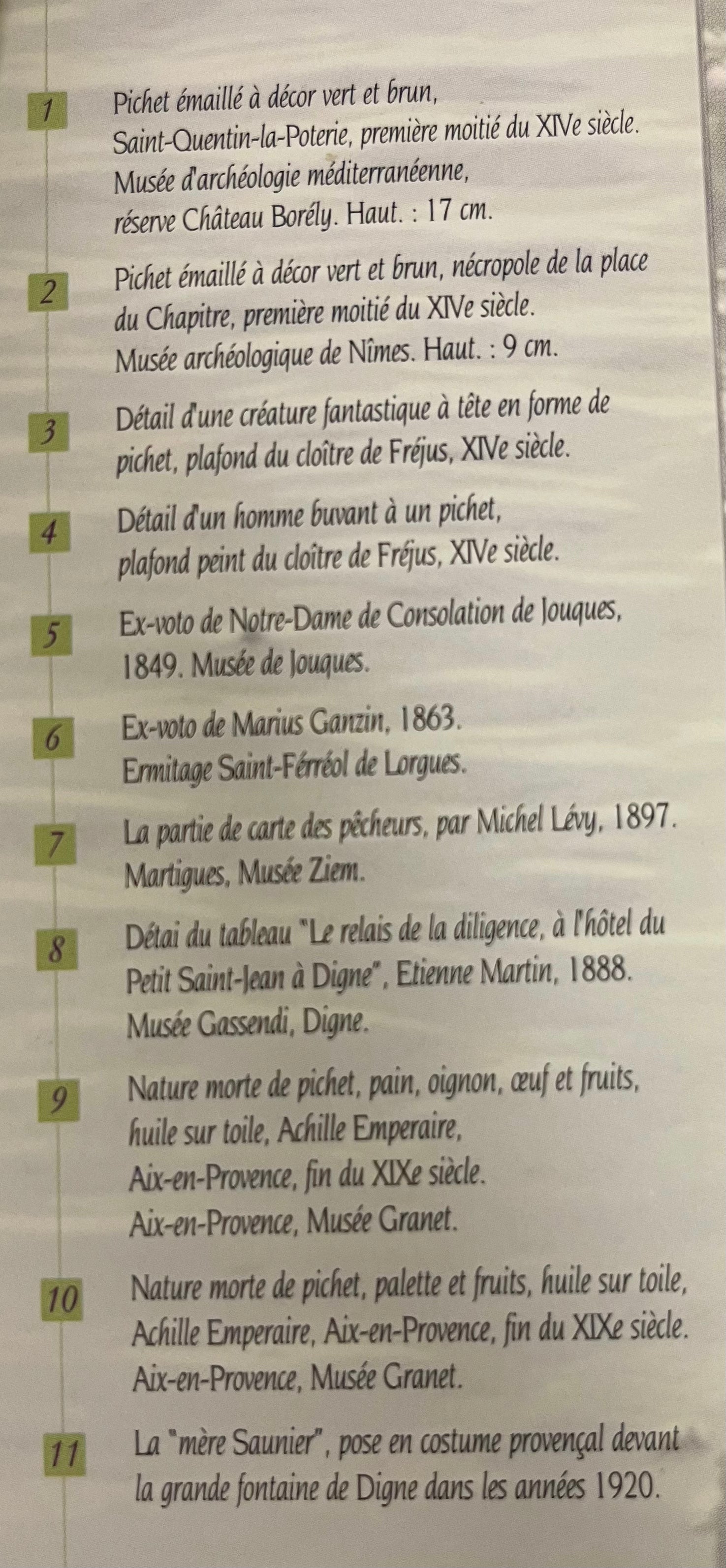 1 Pichet émaillé à décor vert et brun, Saint-Quentin-la-Poterie, première moitié du XIVe siècle. Musée d'archéologie méditerranéenne, réserve Château Borély. Haut. : 17 cm.

2 Pichet émaillé à décor vert et brun, nécropole de la place du Chapitre, première moitié du XIVe siècle. Musée archéologique de Nîmes. Haut. : 9 cm.

3 Détail d'une créature fantastique à tête en forme de pichet, plafond du cloître de Fréjus, XIVe siècle.

4 Détail d'un homme buvant à un pichet, plafond peint du cloître de Fréjus, XIVe siècle.

5 Ex-voto de Notre-Dame de Consolation de Jouques, 1849. Musée de Jouques.

6 Ex-voto de Marius Ganzin, 1863. Ermitage Saint-Férréol de Lorgues.

7 La partie de carte des pêcheurs, par Michel Lévy, 1897. Martigues, Musée Ziem.

8 Détai du tableau "Le relais de la diligence, à l'hôtel du Petit Saint-Jean à Digne", Etienne Martin, 1888. Musée Gassendi, Digne.

9 Nature morte de pichet, pain, oignon, œuf et fruits, huile sur toile, Achille Emperaire, Aix-en-Provence, fin du XIXe siècle. Aix-en-Provence, Musée Granet.

10 Nature morte de pichet, palette et fruits, huile sur toile, Achille Emperaire, Aix-en-Provence, fin du XIXe siècle. Aix-en-Provence, Musée Granet.

11 La "mère Saunier", pose en costume provençal devant la grande fontaine de Digne dans les années 1920.